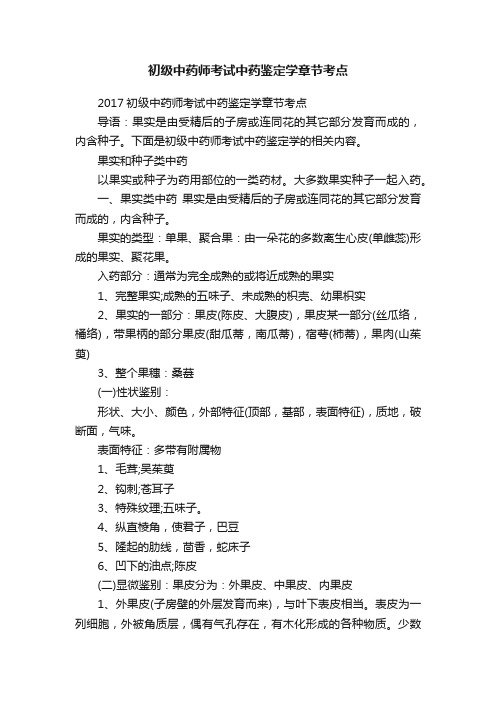 初级中药师考试中药鉴定学章节考点

2017 初级中药师考试中药鉴定学章节考点

导语：果实是由受精后的子房或连同花的其它部分发育而成的，内含种子。下面是初级中药师考试中药鉴定学的相关内容。

果实和种子类中药

以果实或种子为药用部位的一类药材。大多数果实种子一起入药。

一、果实类中药 果实是由受精后的子房或连同花的其它部分发育而成的，内含种子。

果实的类型：单果、聚合果：由一朵花的多数离生心皮(单雌蕊)形成的果实、聚花果。

入药部分：通常为完全成熟的或将近成熟的果实

1、完整果实;成熟的五味子、未成熟的枳壳、幼果枳实

2、果实的一部分：果皮(陈皮、大腹皮)，果皮某一部分(丝瓜络，橘络)，带果柄的部分果皮(甜瓜蒂，南瓜蒂)，宿萼(柿蒂)，果肉(山茱萸)

3、整个果穗：桑葚

(一)性状鉴别：

形状、大小、颜色，外部特征(顶部，基部，表面特征)，质地，破断面，气味。

表面特征：多带有附属物

1、毛茸;吴茱萸

2、钩刺;苍耳子

3、特殊纹理;五味子。

4、纵直棱角，使君子，巴豆

5、隆起的肋线，茴香，蛇床子

6、凹下的油点;陈皮

(二)显微鉴别：果皮分为：外果皮、中果皮、内果皮

1、外果皮(子房壁的外层发育而来)，与叶下表皮相当。表皮为一列细胞，外被角质层，偶有气孔存在，有木化形成的各种物质。少数